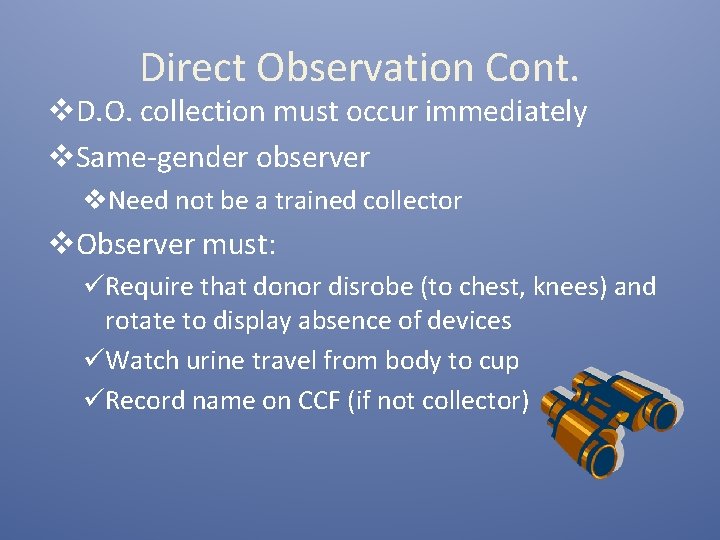 Direct Observation Cont.

❖D.O. collection must occur immediately

❖Same-gender observer

❖Need not be a trained collector

❖Observer must:

✓Require that donor disrobe (to chest, knees) and rotate to display absence of devices

✓Watch urine travel from body to cup

✓Record name on CCF (if not collector)